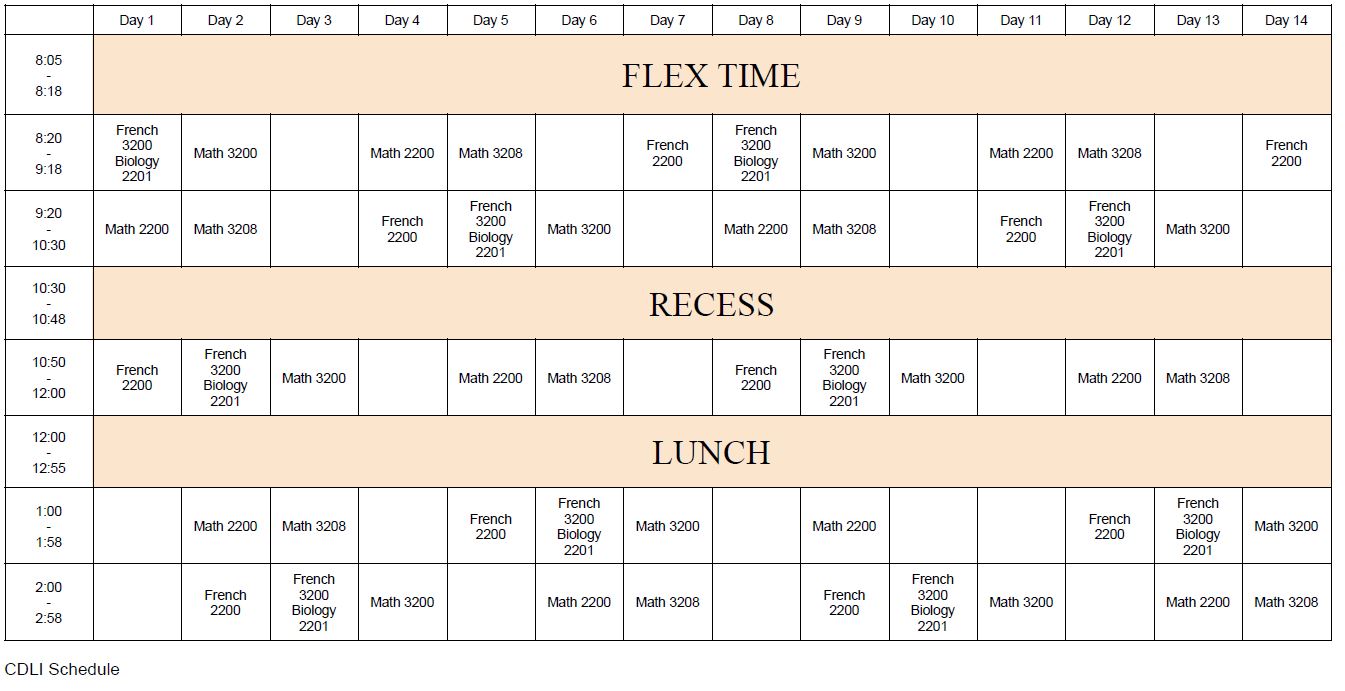 | | Day 1 | Day 2 | Day 3 | Day 4 | Day 5 | Day 6 | Day 7 | Day 8 | Day 9 | Day 10 | Day 11 | Day 12 | Day 13 | Day 14 |
|---|---|---|---|---|---|---|---|---|---|---|---|---|---|---|
| 8:05 - 8:18 | FLEX TIME | | | | | | | | | | | | | |
| 8:20 - 9:18 | French 3200 Biology 2201 | Math 3200 | | Math 2200 | Math 3208 | | French 2200 | French 3200 Biology 2201 | Math 3200 | | Math 2200 | Math 3208 | | French 2200 |
| 9:20 - 10:30 | Math 2200 | Math 3208 | | French 2200 | French 3200 Biology 2201 | Math 3200 | | Math 2200 | Math 3208 | | French 2200 | French 3200 Biology 2201 | Math 3200 | |
| 10:30 - 10:48 | RECESS | | | | | | | | | | | | | |
| 10:50 - 12:00 | French 2200 | French 3200 Biology 2201 | Math 3200 | | Math 2200 | Math 3208 | | French 2200 | French 3200 Biology 2201 | Math 3200 | | Math 2200 | Math 3208 | |
| 12:00 - 12:55 | LUNCH | | | | | | | | | | | | | |
| 1:00 - 1:58 | | Math 2200 | Math 3208 | | French 2200 | French 3200 Biology 2201 | Math 3200 | | Math 2200 | | | French 2200 | French 3200 Biology 2201 | Math 3200 |
| 2:00 - 2:58 | | French 2200 | French 3200 Biology 2201 | Math 3200 | | Math 2200 | Math 3208 | | French 2200 | French 3200 Biology 2201 | Math 3200 | | Math 2200 | Math 3208 |

CDLI Schedule